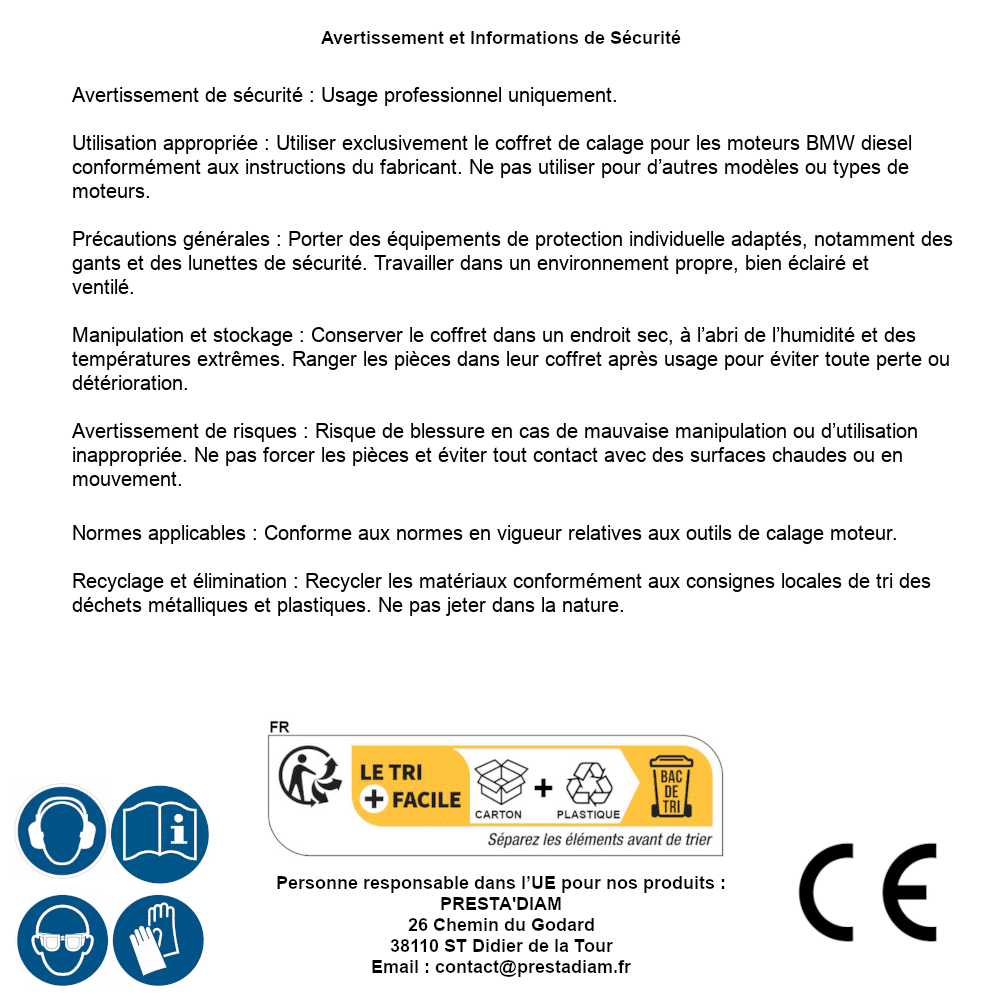 Avertissement et Informations de Sécurité

Avertissement de sécurité : Usage professionnel uniquement.

Utilisation appropriée : Utiliser exclusivement le coffret de calage pour les moteurs BMW diesel conformément aux instructions du fabricant. Ne pas utiliser pour d'autres modèles ou types de moteurs.

Précautions générales : Porter des équipements de protection individuelle adaptés, notamment des gants et des lunettes de sécurité. Travailler dans un environnement propre, bien éclairé et ventilé.

Manipulation et stockage : Conserver le coffret dans un endroit sec, à l'abri de l'humidité et des températures extrêmes. Ranger les pièces dans leur coffret après usage pour éviter toute perte ou détérioration.

Avertissement de risques : Risque de blessure en cas de mauvaise manipulation ou d'utilisation inappropriée. Ne pas forcer les pièces et éviter tout contact avec des surfaces chaudes ou en mouvement.

Normes applicables : Conforme aux normes en vigueur relatives aux outils de calage moteur.

Recyclage et élimination : Recycler les matériaux conformément aux consignes locales de tri des déchets métalliques et plastiques. Ne pas jeter dans la nature.

FR
LE TRI + FACILE
CARTON + PLASTIQUE
BAC DE TRI
Séparez les éléments avant de trier

Personne responsable dans l'UE pour nos produits :
PRESTA'DIAM
26 Chemin du Godard
38110 ST Didier de la Tour
Email : contact@prestadiam.fr

CE